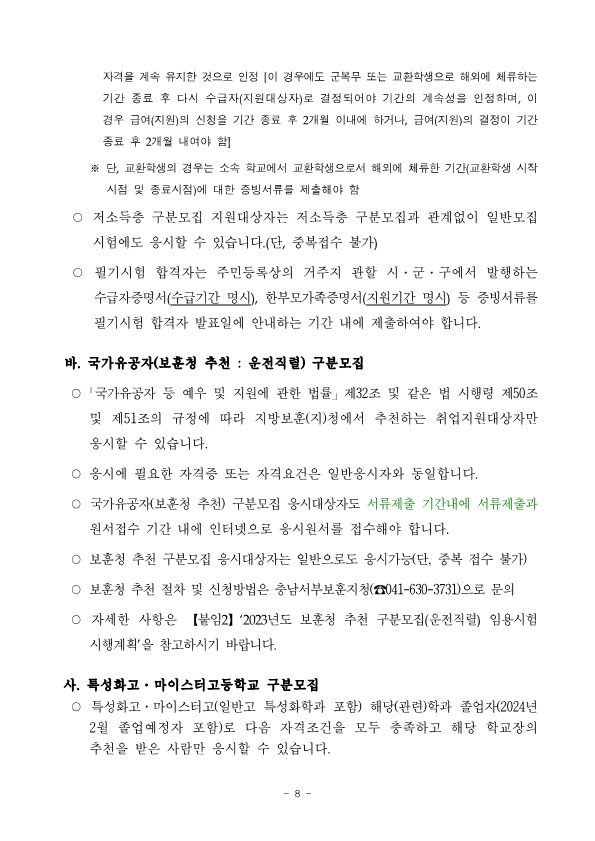 자격을 계속 유지한 것으로 인정 [이 경우에도 군복무 또는 교환학생으로 해외에 체류하는 기간 종료 후 다시 수급자(지원대상자)로 결정되어야 기간의 계속성을 인정하며, 이 경우 급여(지원)의 신청을 기간 종료 후 2개월 이내에 하거나, 급여(지원)의 결정이 기간 종료 후 2개월 내여야 함]

※ 단, 교환학생의 경우는 소속 학교에서 교환학생으로서 해외에 체류한 기간(교환학생 시작 시점 및 종료시점)에 대한 증빙서류를 제출해야 함

○ 저소득층 구분모집 지원대상자는 저소득층 구분모집과 관계없이 일반모집 시험에도 응시할 수 있습니다.(단, 중복접수 불가)

○ 필기시험 합격자는 주민등록상의 거주지 관할 시·군·구에서 발행하는 수급자증명서(수급기간 명시), 한부모가족증명서(지원기간 명시) 등 증빙서류를 필기시험 합격자 발표일에 안내하는 기간 내에 제출하여야 합니다.

바. 국가유공자(보훈청 추천 : 운전직렬) 구분모집

○ 「국가유공자 등 예우 및 지원에 관한 법률」 제32조 및 같은 법 시행령 제50조 및 제51조의 규정에 따라 지방보훈(지)청에서 추천하는 취업지원대상자만 응시할 수 있습니다.

○ 응시에 필요한 자격증 또는 자격요건은 일반응시자와 동일합니다.

○ 국가유공자(보훈청 추천) 구분모집 응시대상자도 서류제출 기간내에 서류제출과 원서접수 기간 내에 인터넷으로 응시원서를 접수해야 합니다.

○ 보훈청 추천 구분모집 응시대상자는 일반으로도 응시가능(단, 중복 접수 불가)

○ 보훈청 추천 절차 및 신청방법은 충남서부보훈지청(☎041-630-3731)으로 문의

○ 자세한 사항은 【붙임2】 '2023년도 보훈청 추천 구분모집(운전직렬) 임용시험 시행계획'을 참고하시기 바랍니다.

사. 특성화고·마이스터고등학교 구분모집

○ 특성화고·마이스터고(일반고 특성화학과 포함) 해당(관련)학과 졸업자(2024년 2월 졸업예정자 포함)로 다음 자격조건을 모두 충족하고 해당 학교장의 추천을 받은 사람만 응시할 수 있습니다.

- 8 -